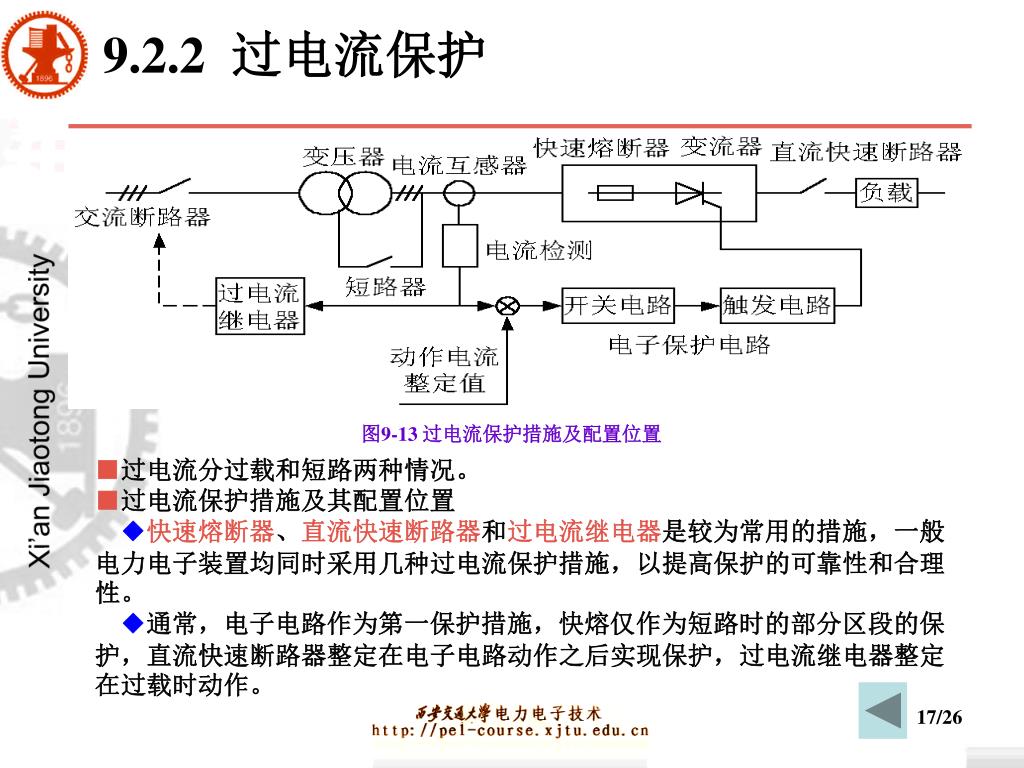 1896

9.2.2 过电流保护

Xi'an Jiaotong University

变压器 电流互感器 快速熔断器 变流器 直流快速断路器

交流断路器

负载

电流检测

短路器

过电流继电器

开关电路

触发电路

电子保护电路

动作电流整定值

图9-13 过电流保护措施及配置位置

■过电流分过载和短路两种情况。

■过电流保护措施及其配置位置

◆快速熔断器、直流快速断路器和过电流继电器是较为常用的措施，一般电力电子装置均同时采用几种过电流保护措施，以提高保护的可靠性和合理性。

◆通常，电子电路作为第一保护措施，快熔仅作为短路时的部分区段的保护，直流快速断路器整定在电子电路动作之后实现保护，过电流继电器整定在过载时动作。

西安交通大学 电力电子技术
http://pel-course.xjtu.edu.cn

17/26